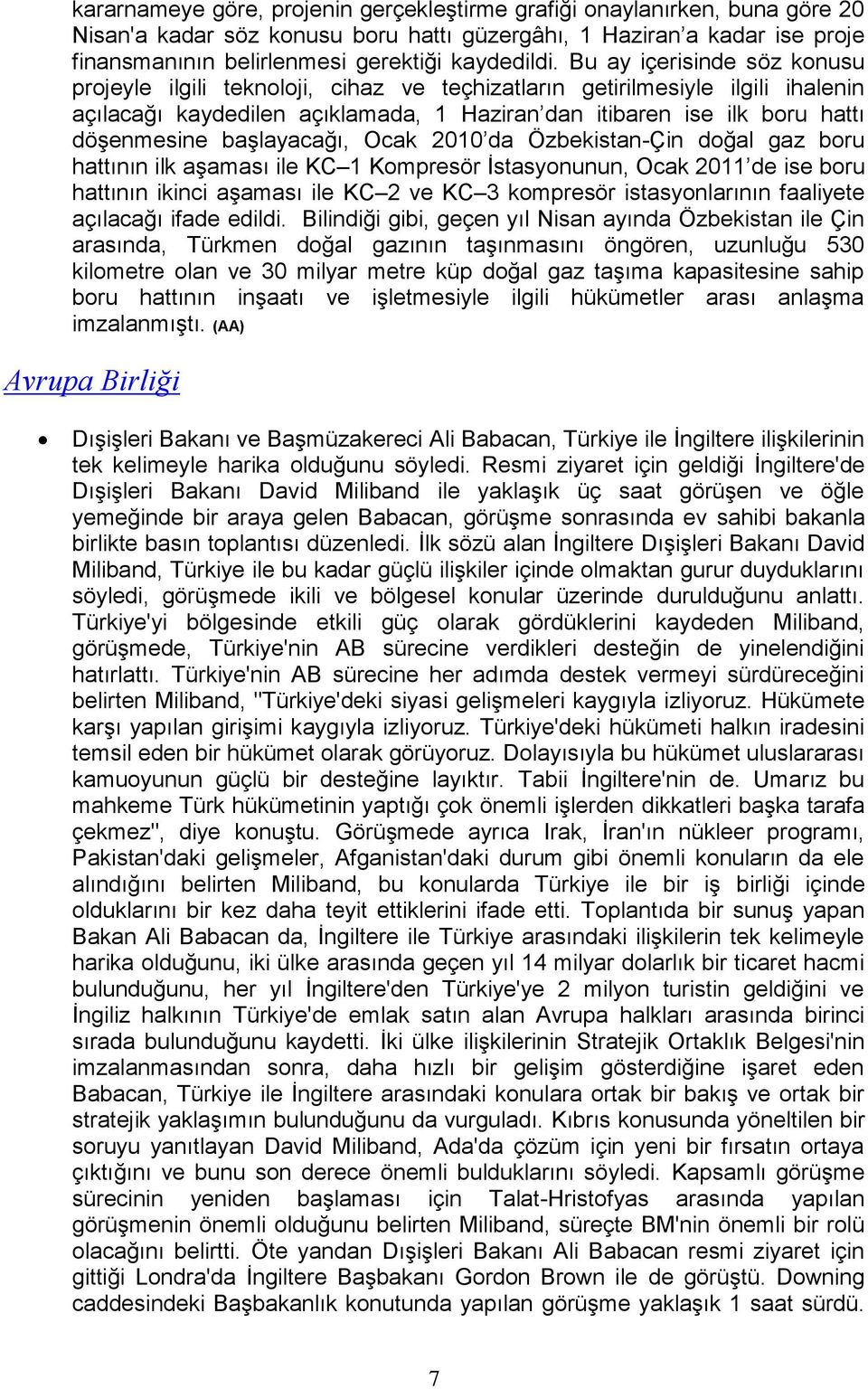 kararnameye göre, projenin gerçekleştirme grafiği onaylanırken, buna göre 20 Nisan'a kadar söz konusu boru hattı güzergâhı, 1 Haziran'a kadar ise proje finansmanının belirlenmesi gerektiği kaydedildi. Bu ay içerisinde söz konusu projeyle ilgili teknoloji, cihaz ve teçhizatların getirilmesiyle ilgili ihalenin açılacağı kaydedilen açıklamada, 1 Haziran'dan itibaren ise ilk boru hattı döşenmesine başlayacağı, Ocak 2010'da Özbekistan-Çin doğal gaz boru hattının ilk aşaması ile KC–1 Kompresör İstasyonunun, Ocak 2011'de ise boru hattının ikinci aşaması ile KC–2 ve KC–3 kompresör istasyonlarının faaliyete açılacağı ifade edildi. Bilindiği gibi, geçen yıl Nisan ayında Özbekistan ile Çin arasında, Türkmen doğal gazının taşınmasını öngören, uzunluğu 530 kilometre olan ve 30 milyar metre küp doğal gaz taşıma kapasitesine sahip boru hattının inşaatı ve işletmesiyle ilgili hükümetler arası anlaşma imzalanmıştı. (AA)

Avrupa Birliği

• Dışişleri Bakanı ve Başmüzakereci Ali Babacan, Türkiye ile İngiltere ilişkilerinin tek kelimeyle harika olduğunu söyledi. Resmi ziyaret için geldiği İngiltere'de Dışişleri Bakanı David Miliband ile yaklaşık üç saat görüşen ve öğle yemeğinde bir araya gelen Babacan, görüşme sonrasında ev sahibi bakanla birlikte basın toplantısı düzenledi. İlk sözü alan İngiltere Dışişleri Bakanı David Miliband, Türkiye ile bu kadar güçlü ilişkiler içinde olmaktan gurur duyduklarını söyledi, görüşmede ikili ve bölgesel konular üzerinde durulduğunu anlattı. Türkiye'yi bölgesinde etkili güç olarak gördüklerini kaydeden Miliband, görüşmede, Türkiye'nin AB sürecine verdikleri desteğin de yinelendiğini hatırlattı. Türkiye'nin AB sürecine her adımda destek vermeyi sürdüreceğini belirten Miliband, "Türkiye'deki siyasi gelişmeleri kaygıyla izliyoruz. Hükümete karşı yapılan girişimi kaygıyla izliyoruz. Türkiye'deki hükümeti halkın iradesini temsil eden bir hükümet olarak görüyoruz. Dolayısıyla bu hükümet uluslararası kamuoyunun güçlü bir desteğine layıktır. Tabii İngiltere'nin de. Umarız bu mahkeme Türk hükümetinin yaptığı çok önemli işlerden dikkatleri başka tarafa çekmez", diye konuştu. Görüşmede ayrıca Irak, İran'ın nükleer programı, Pakistan'daki gelişmeler, Afganistan'daki durum gibi önemli konuların da ele alındığını belirten Miliband, bu konularda Türkiye ile bir iş birliği içinde olduklarını bir kez daha teyit ettiklerini ifade etti. Toplantıda bir sunuş yapan Bakan Ali Babacan da, İngiltere ile Türkiye arasındaki ilişkilerin tek kelimeyle harika olduğunu, iki ülke arasında geçen yıl 14 milyar dolarlık bir ticaret hacmi bulunduğunu, her yıl İngiltere'den Türkiye'ye 2 milyon turistin geldiğini ve İngiliz halkının Türkiye'de emlak satın alan Avrupa halkları arasında birinci sırada bulunduğunu kaydetti. İki ülke ilişkilerinin Stratejik Ortaklık Belgesi'nin imzalanmasından sonra, daha hızlı bir gelişim gösterdiğine işaret eden Babacan, Türkiye ile İngiltere arasındaki konulara ortak bir bakış ve ortak bir stratejik yaklaşımın bulunduğunu da vurguladı. Kıbrıs konusunda yöneltilen bir soruyu yanıtlayan David Miliband, Ada'da çözüm için yeni bir fırsatın ortaya çıktığını ve bunu son derece önemli bulduklarını söyledi. Kapsamlı görüşme sürecinin yeniden başlaması için Talat-Hristofyas arasında yapılan görüşmenin önemli olduğunu belirten Miliband, süreçte BM'nin önemli bir rolü olacağını belirtti. Öte yandan Dışişleri Bakanı Ali Babacan resmi ziyaret için gittiği Londra'da İngiltere Başbakanı Gordon Brown ile de görüştü. Downing caddesindeki Başbakanlık konutunda yapılan görüşme yaklaşık 1 saat sürdü.

7